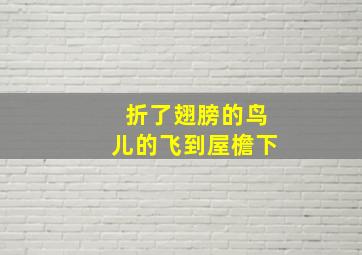 折了翅膀的鸟儿的飞到屋檐下